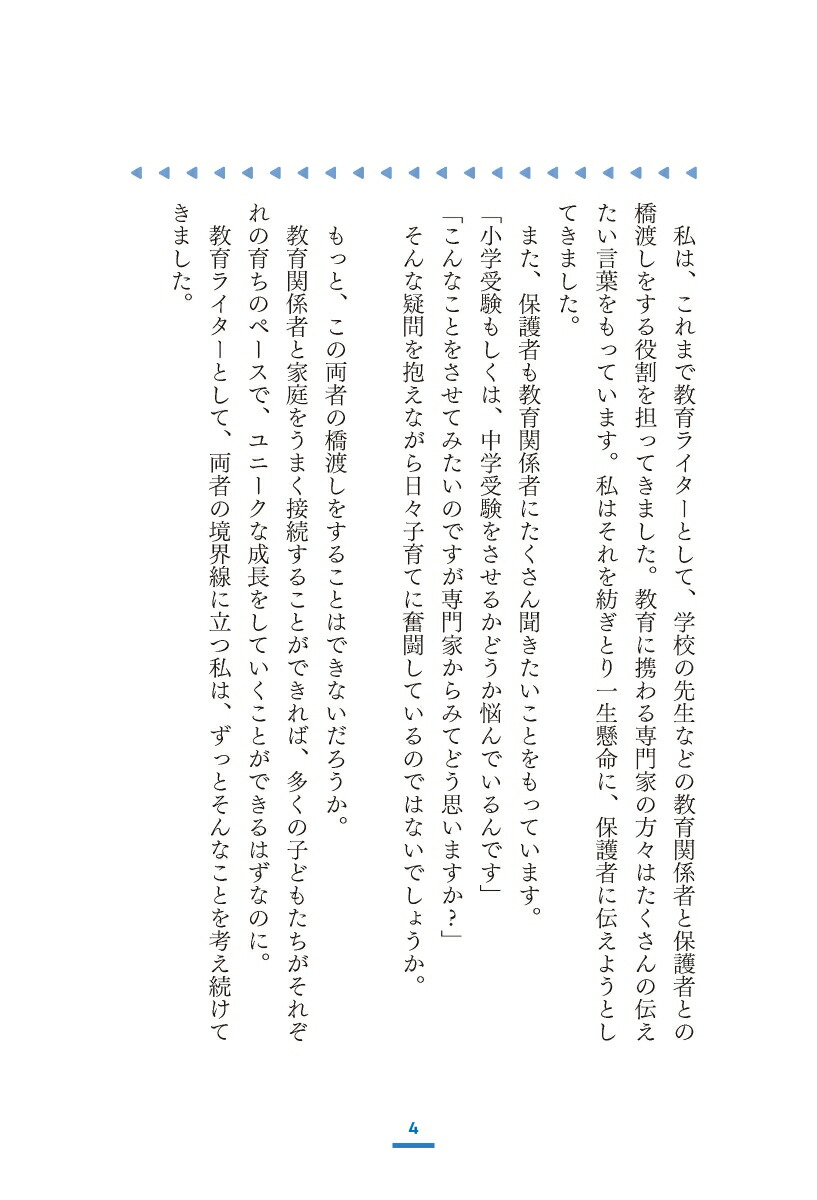 私は、これまで教育ライターとして、学校の先生などの教育関係者と保護者との橋渡しをする役割を担ってきました。教育に携わる専門家の方々はたくさんの伝えたい言葉をもっています。私はそれを紡ぎとり一生懸命に、保護者に伝えようとしてきました。

また、保護者も教育関係者にたくさん聞きたいことをもっています。
「小学受験もしくは、中学受験をさせるかどうか悩んでいるんです」
「こんなことをさせてみたいのですが専門家からみてどう思いますか？」
そんな疑問を抱えながら日々子育てに奮闘しているのではないでしょうか。

もっと、この両者の橋渡しをすることはできないだろうか。
教育関係者と家庭をうまく接続することができれば、多くの子どもたちがそれぞれの育ちのペースで、ユニークな成長をしていくことができるはずなのに。
教育ライターとして、両者の境界線に立つ私は、ずっとそんなことを考え続けてきました。

4